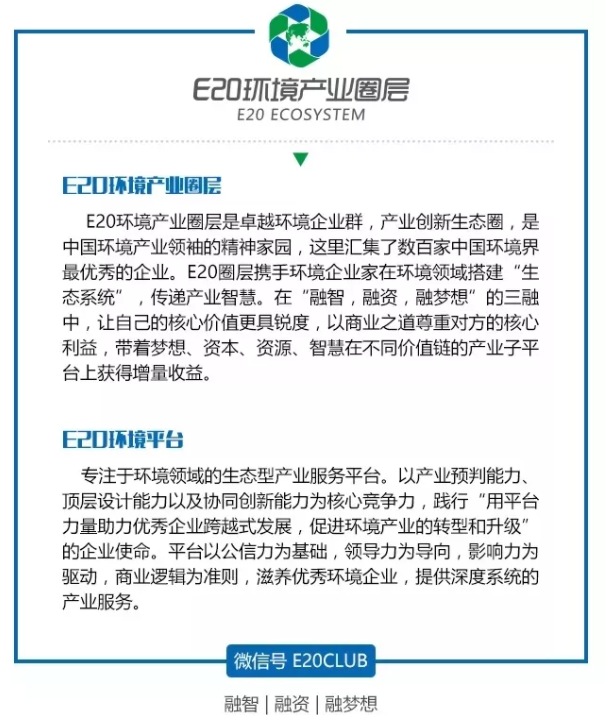 E20环境产业圈层
E20 ECOSYSTEM

E20环境产业圈层

E20环境产业圈层是卓越环境企业群，产业创新生态圈，是中国环境产业领袖的精神家园，这里汇集了数百家中国环境界最优秀的企业。E20圈层携手环境企业家在环境领域搭建“生态系统”，传递产业智慧。在“融智，融资，融梦想”的三融中，让自己的核心价值更具锐度，以商业之道尊重对方的核心利益，带着梦想、资本、资源、智慧在不同价值链的产业子平台上获得增量收益。

E20环境平台

专注于环境领域的生态型产业服务平台。以产业预判能力、顶层设计能力以及协同创新能力为核心竞争力，践行“用平台力量助力优秀企业跨越式发展，促进环境产业的转型和升级”的企业使命。平台以公信力为基础，领导力为导向，影响力为驱动，商业逻辑为准则，滋养优秀环境企业，提供深度系统的产业服务。

微信号 E20CLUB

融智 | 融资 | 融梦想